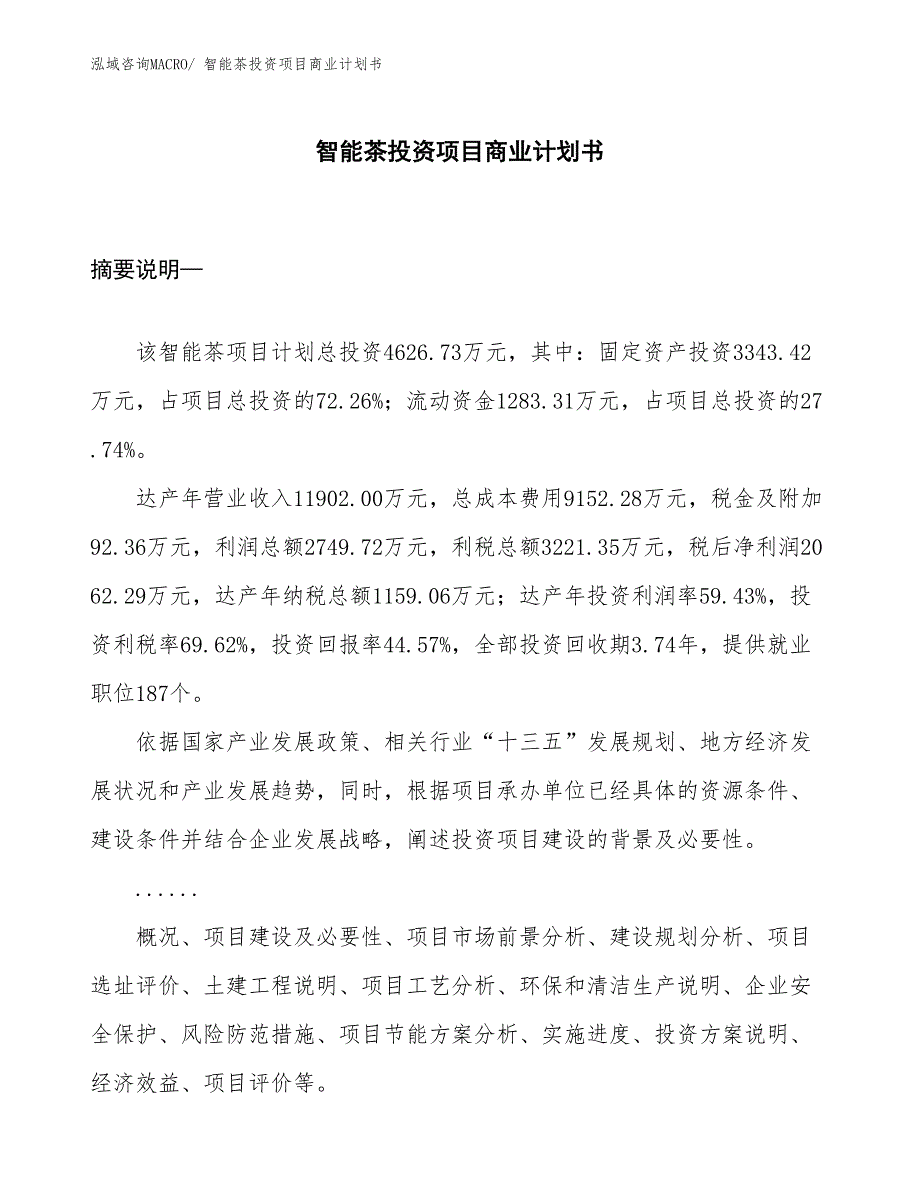 泓域咨询MACRO/ 智能茶投资项目商业计划书

智能茶投资项目商业计划书

摘要说明—

该智能茶项目计划总投资4626.73万元，其中：固定资产投资3343.42万元，占项目总投资的72.26%；流动资金1283.31万元，占项目总投资的27.74%。

达产年营业收入11902.00万元，总成本费用9152.28万元，税金及附加92.36万元，利润总额2749.72万元，利税总额3221.35万元，税后净利润2062.29万元，达产年纳税总额1159.06万元；达产年投资利润率59.43%，投资利税率69.62%，投资回报率44.57%，全部投资回收期3.74年，提供就业职位187个。

依据国家产业发展政策、相关行业“十三五”发展规划、地方经济发展状况和产业发展趋势，同时，根据项目承办单位已经具体的资源条件、建设条件并结合企业发展战略，阐述投资项目建设的背景及必要性。

......

概况、项目建设及必要性、项目市场前景分析、建设规划分析、项目选址评价、土建工程说明、项目工艺分析、环保和清洁生产说明、企业安全保护、风险防范措施、项目节能方案分析、实施进度、投资方案说明、经济效益、项目评价等。